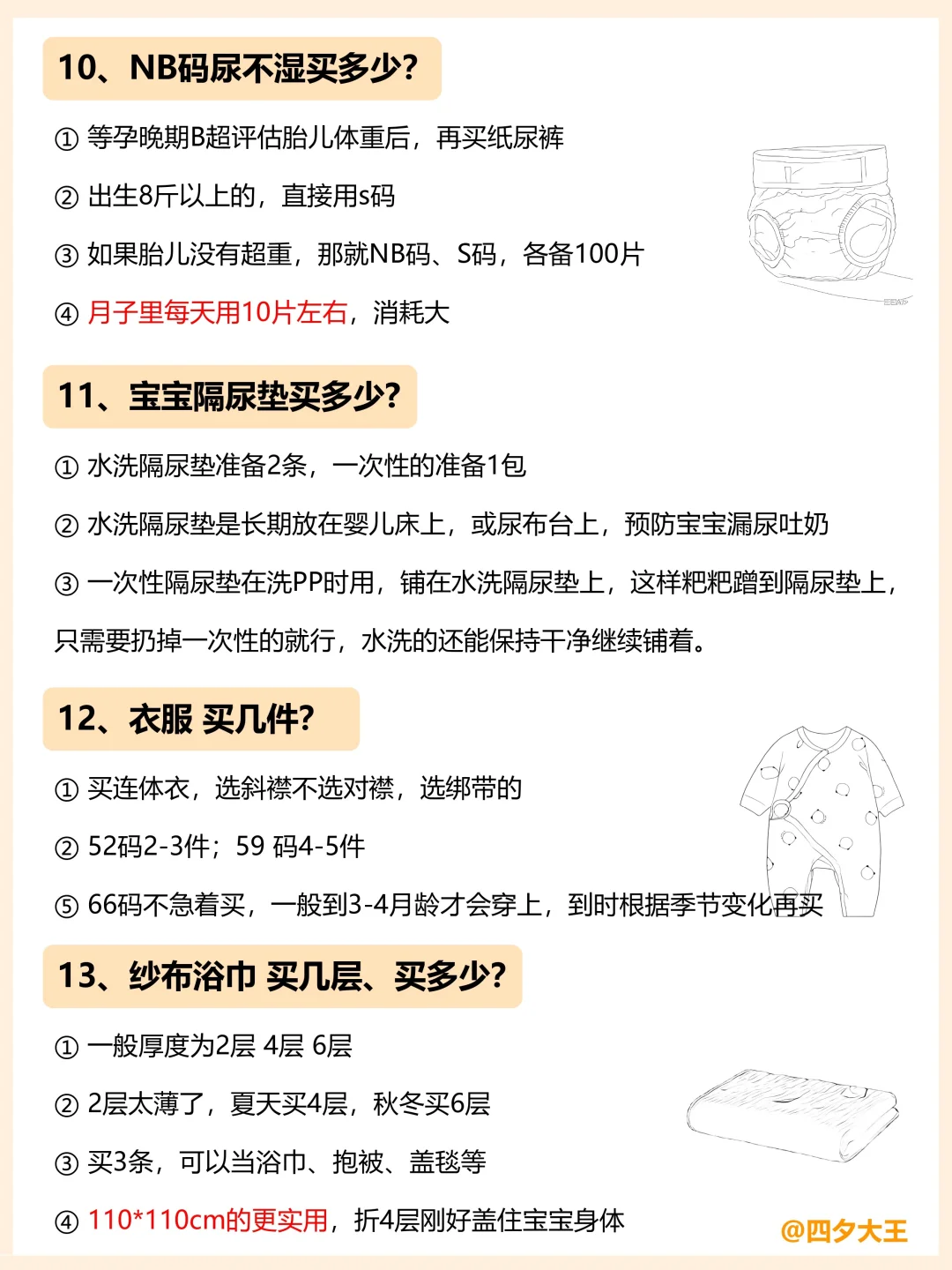 10、NB码尿不湿买多少?

① 等孕晚期B超评估胎儿体重后，再买纸尿裤

② 出生8斤以上的，直接用s码

③ 如果胎儿没有超重，那就NB码、S码，各备100片

④ 月子里每天用10片左右，消耗大

11、宝宝隔尿垫买多少?

① 水洗隔尿垫准备2条，一次性的准备1包

② 水洗隔尿垫是长期放在婴儿床上，或尿布台上，预防宝宝漏尿吐奶

③ 一次性隔尿垫在洗PP时用，铺在水洗隔尿垫上，这样粑粑蹭到隔尿垫上，只需要扔掉一次性的就行，水洗的还能保持干净继续铺着。

12、衣服 买几件?

① 买连体衣，选斜襟不选对襟，选绑带的

② 52码2-3件；59 码4-5件

⑤ 66码不急着买，一般到3-4月龄才会穿上，到时根据季节变化再买

13、纱布浴巾 买几层、买多少?

① 一般厚度为2层 4层 6层

② 2层太薄了，夏天买4层，秋冬买6层

③ 买3条，可以当浴巾、抱被、盖毯等

④ 110*110cm的更实用，折4层刚好盖住宝宝身体

@四夕大王